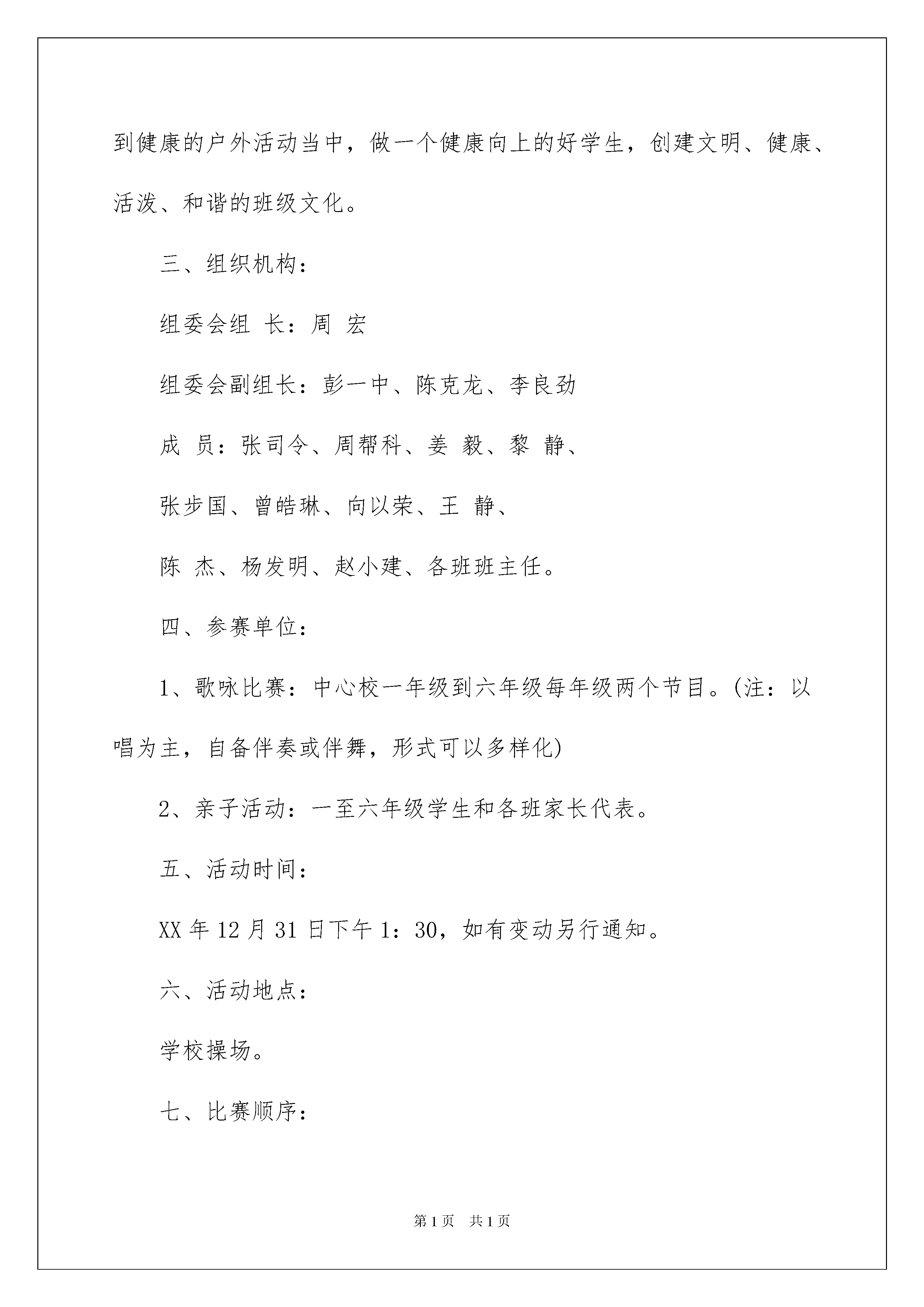 到健康的户外活动当中，做一个健康向上的好学生，创建文明、健康、活泼、和谐的班级文化。

三、组织机构：

组委会组 长：周 宏

组委会副组长：彭一中、陈克龙、李良劲

成 员：张司令、周帮科、姜 毅、黎 静、

张步国、曾皓琳、向以荣、王 静、

陈 杰、杨发明、赵小建、各班班主任。

四、参赛单位：

1、歌咏比赛：中心校一年级到六年级每年级两个节目。(注：以唱为主，自备伴奏或伴舞，形式可以多样化)

2、亲子活动：一至六年级学生和各班家长代表。

五、活动时间：

XX 年 12 月 31 日下午 1：30，如有变动另行通知。

六、活动地点：

学校操场。

七、比赛顺序：

第 1 页 共 1 页